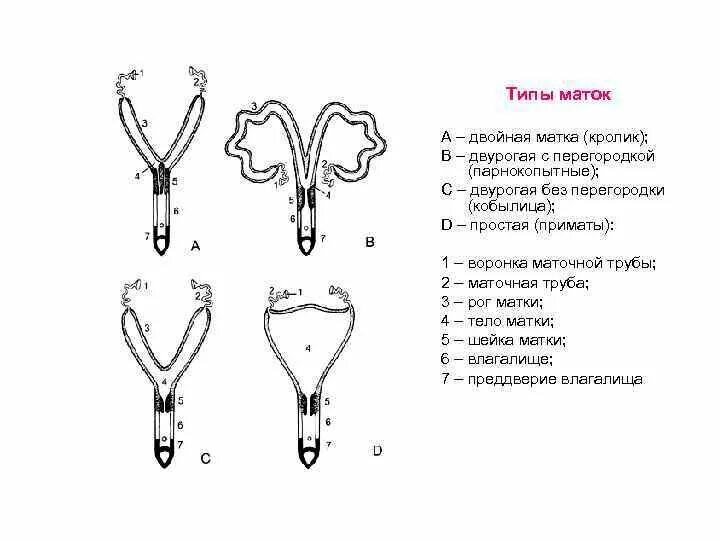 1
2
3
4
5
6
7
A

3
2
1
4
5
6
7
B

1
2
3
4
5
6
7
C

2
1
4
5
6
7
D

Типы маток

A – двойная матка (кролик);
B – двурогая с перегородкой (парнокопытные);
C – двурогая без перегородки (кобылица);
D – простая (приматы):

1 – воронка маточной трубы;
2 – маточная труба;
3 – рог матки;
4 – тело матки;
5 – шейка матки;
6 – влагалище;
7 – преддверие влагалища